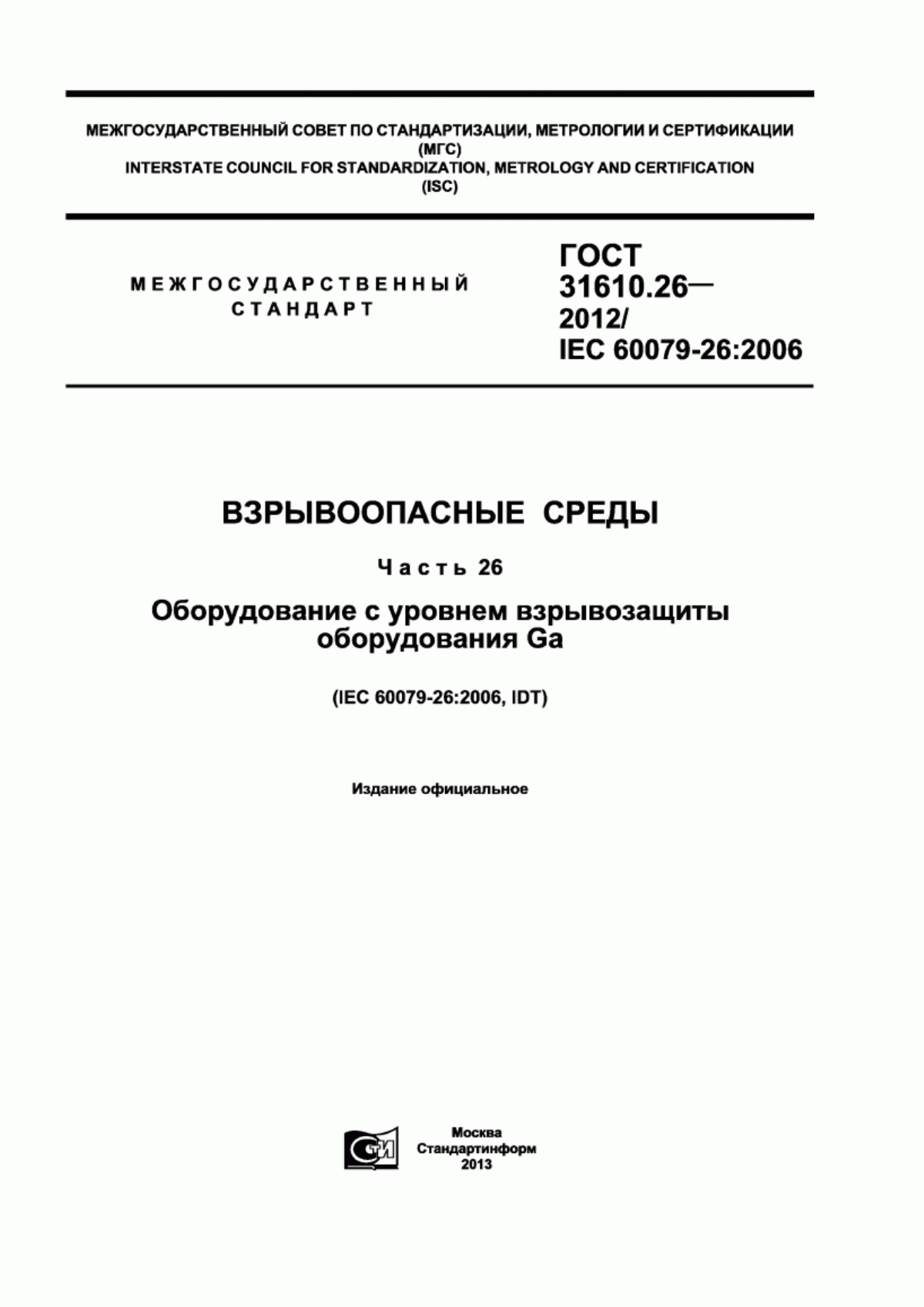 МЕЖГОСУДАРСТВЕННЫЙ СОВЕТ ПО СТАНДАРТИЗАЦИИ, МЕТРОЛОГИИ И СЕРТИФИКАЦИИ (МГС)
INTERSTATE COUNCIL FOR STANDARDIZATION, METROLOGY AND CERTIFICATION (ISC)

МЕЖГОСУДАРСТВЕННЫЙ СТАНДАРТ

ГОСТ 31610.26— 2012/ IEC 60079-26:2006

ВЗРЫВООПАСНЫЕ СРЕДЫ

Часть 26

Оборудование с уровнем взрывозащиты оборудования Ga

(IEC 60079-26:2006, IDT)

Издание официальное

СТИ

Москва
Стандартинформ
2013